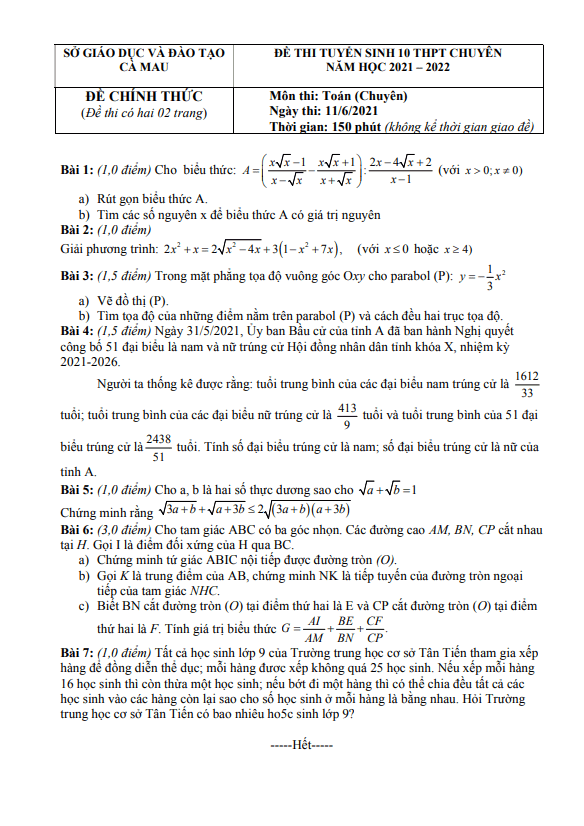 | SỞ GIÁO DỤC VÀ ĐÀO TẠO CÀ MAU | ĐỀ THI TUYỂN SINH 10 THPT CHUYÊN NĂM HỌC 2021 – 2022 |
|---|---|
| ĐỀ CHÍNH THỨC (Đề thi có hai 02 trang) | Môn thi: Toán (Chuyên) Ngày thi: 11/6/2021 Thời gian: 150 phút (không kể thời gian giao đề) |

Bài 1: (1,0 điểm) Cho biểu thức: $A=\left(\frac{x\sqrt{x}-1}{x-\sqrt{x}}-\frac{x\sqrt{x}+1}{x+\sqrt{x}}\right):\frac{2x-4\sqrt{x}+2}{x-1}$ (với $x>0; x\neq 0$)

a) Rút gọn biểu thức A.

b) Tìm các số nguyên x để biểu thức A có giá trị nguyên

Bài 2: (1,0 điểm)

Giải phương trình: $2x^2+x=2\sqrt{x^2-4x}+3\left(1-x^2+7x\right)$, (với $x\leq 0$ hoặc $x\geq 4$)

Bài 3: (1,5 điểm) Trong mặt phẳng tọa độ vuông góc Oxy cho parabol (P): $y=-\frac{1}{3}x^2$

a) Vẽ đồ thị (P).

b) Tìm tọa độ của những điểm nằm trên parabol (P) và cách đều hai trục tọa độ.

Bài 4: (1,5 điểm) Ngày 31/5/2021, Ủy ban Bầu cử của tỉnh A đã ban hành Nghị quyết công bố 51 đại biểu là nam và nữ trúng cử Hội đồng nhân dân tỉnh khóa X, nhiệm kỳ 2021-2026.

Người ta thống kê được rằng: tuổi trung bình của các đại biểu nam trúng cử là $\frac{1612}{33}$ tuổi; tuổi trung bình của các đại biểu nữ trúng cử là $\frac{413}{9}$ tuổi và tuổi trung bình của 51 đại biểu trúng cử là $\frac{2438}{51}$ tuổi. Tính số đại biểu trúng cử là nam; số đại biểu trúng cử là nữ của tỉnh A.

Bài 5: (1,0 điểm) Cho a, b là hai số thực dương sao cho $\sqrt{a}+\sqrt{b}=1$

Chứng minh rằng $\sqrt{3a+b}+\sqrt{a+3b}\leq 2\sqrt{(3a+b)(a+3b)}$

Bài 6: (3,0 điểm) Cho tam giác ABC có ba góc nhọn. Các đường cao AM, BN, CP cắt nhau tại H. Gọi I là điểm đối xứng của H qua BC.

a) Chứng minh tứ giác ABIC nội tiếp được đường tròn (O).

b) Gọi K là trung điểm của AB, chứng minh NK là tiếp tuyến của đường tròn ngoại tiếp của tam giác NHC.

c) Biết BN cắt đường tròn (O) tại điểm thứ hai là E và CP cắt đường tròn (O) tại điểm thứ hai là F. Tính giá trị biểu thức $G=\frac{AI}{AM}+\frac{BE}{BN}+\frac{CF}{CP}$.

Bài 7: (1,0 điểm) Tất cả học sinh lớp 9 của Trường trung học cơ sở Tân Tiến tham gia xếp hàng để đồng diễn thể dục; mỗi hàng được xếp không quá 25 học sinh. Nếu xếp mỗi hàng 16 học sinh thì còn thừa một học sinh; nếu bớt đi một hàng thì có thể chia đều tất cả các học sinh vào các hàng còn lại sao cho số học sinh ở mỗi hàng là bằng nhau. Hỏi Trường trung học cơ sở Tân Tiến có bao nhiêu ho5c sinh lớp 9?

-----Hết-----